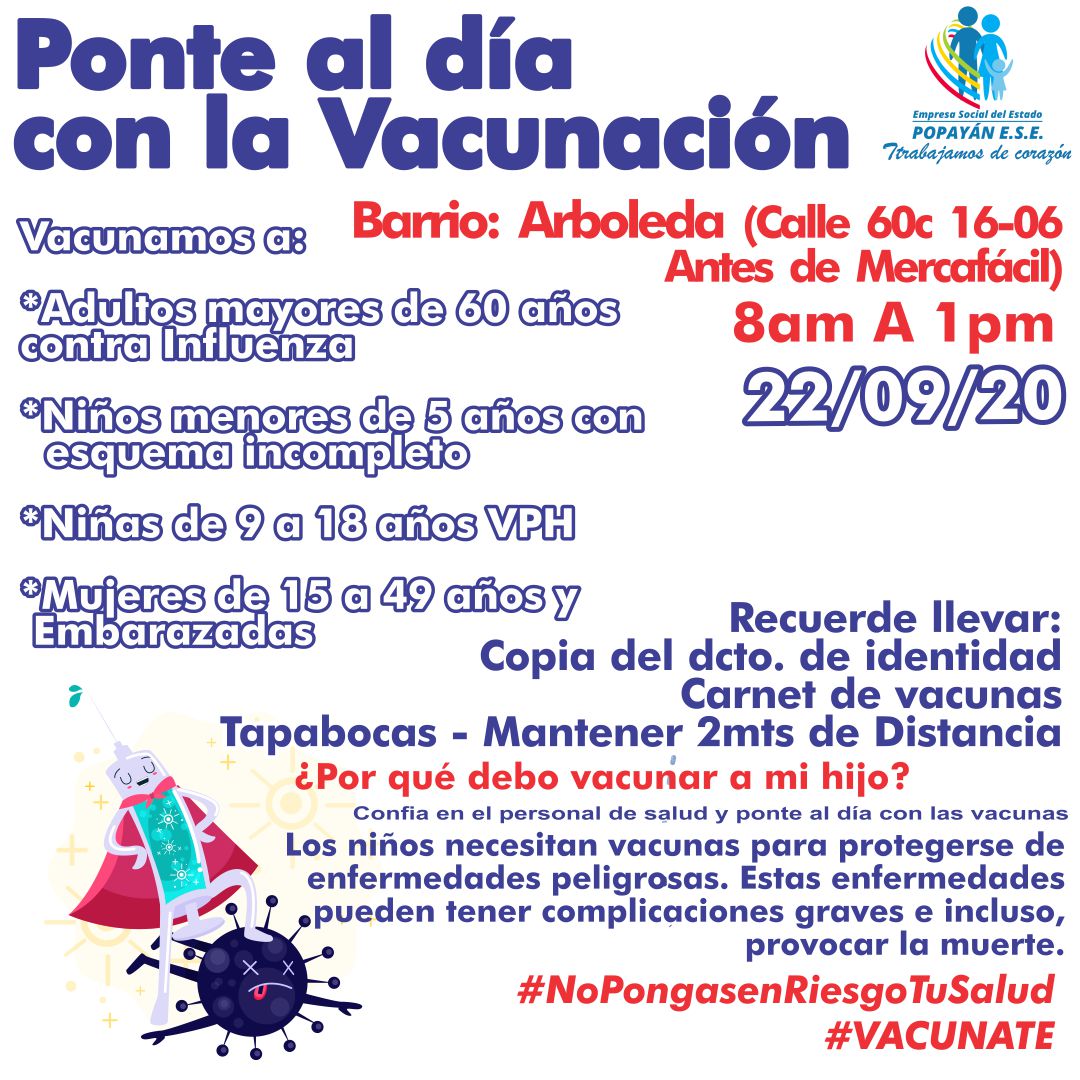 Ponte al día con la Vacunación

Empresa Social del Estado
POPAYÁN E.S.E.
Ttrabajamos de corazón

Vacunamos a:

*Adultos mayores de 60 años contra Influenza

*Niños menores de 5 años con esquema incompleto

*Niñas de 9 a 18 años VPH

*Mujeres de 15 a 49 años y Embarazadas

Barrio: Arboleda (Calle 60c 16-06 Antes de Mercafácil)

8am A 1pm

22/09/20

Recuerde llevar:
Copia del dcto. de identidad
Carnet de vacunas
Tapabocas - Mantener 2mts de Distancia

¿Por qué debo vacunar a mi hijo?

Confia en el personal de salud y ponte al día con las vacunas

Los niños necesitan vacunas para protegerse de enfermedades peligrosas. Estas enfermedades pueden tener complicaciones graves e incluso, provocar la muerte.

#NoPongasenRiesgoTuSalud
#VACUNATE